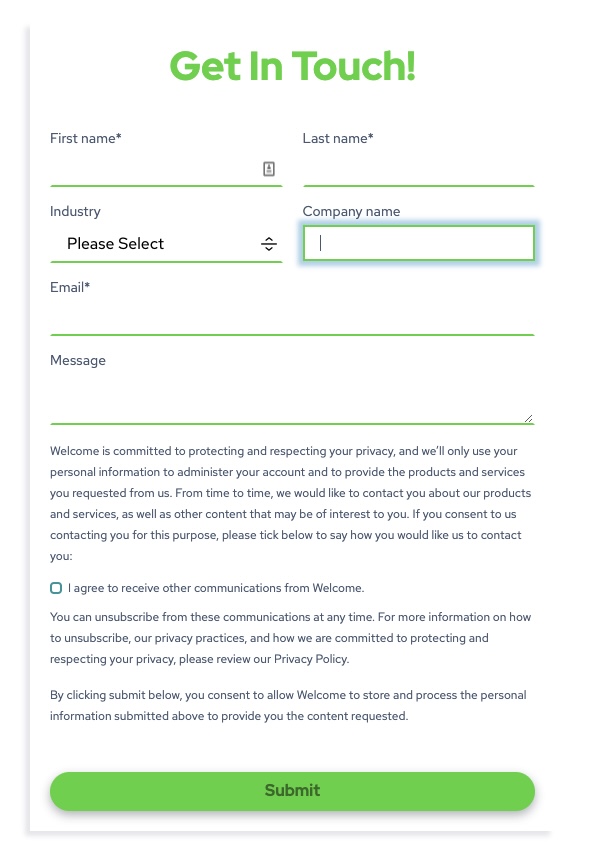 Get In Touch!

First name*

Last name*

Industry

Please Select

Company name

Email*

Message

Welcome is committed to protecting and respecting your privacy, and we'll only use your personal information to administer your account and to provide the products and services you requested from us. From time to time, we would like to contact you about our products and services, as well as other content that may be of interest to you. If you consent to us contacting you for this purpose, please tick below to say how you would like us to contact you:

I agree to receive other communications from Welcome.

You can unsubscribe from these communications at any time. For more information on how to unsubscribe, our privacy practices, and how we are committed to protecting and respecting your privacy, please review our Privacy Policy.

By clicking submit below, you consent to allow Welcome to store and process the personal information submitted above to provide you the content requested.

Submit